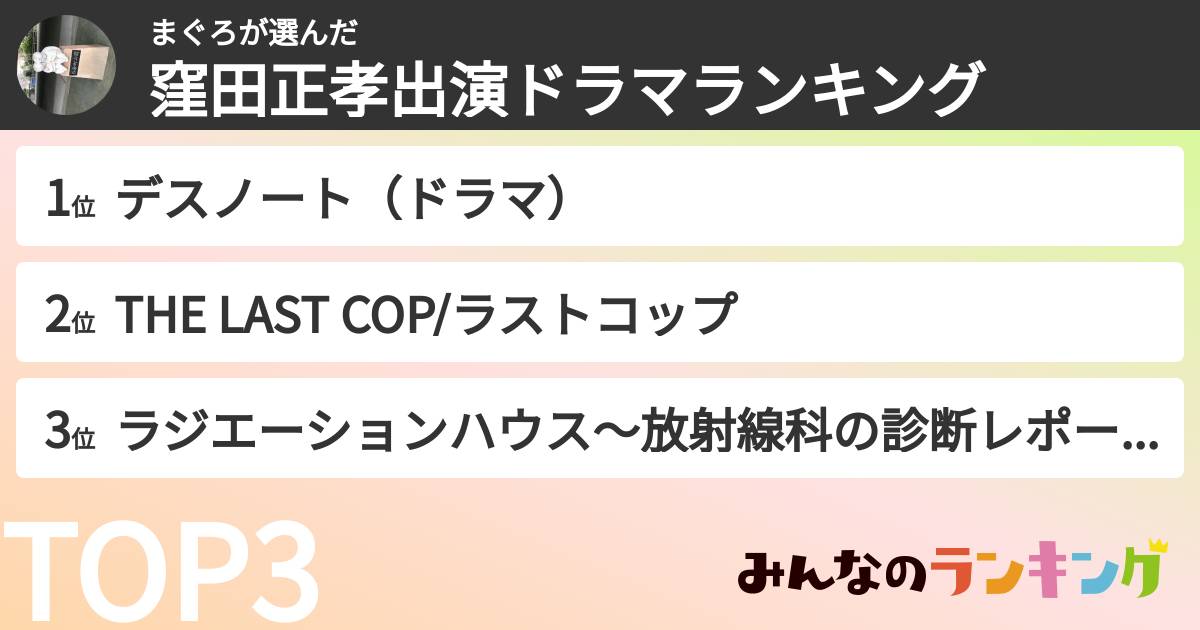 まぐろが選んだ
窪田正孝出演ドラマランキング

1位 デスノート（ドラマ）

2位 THE LAST COP/ラストコップ

3位 ラジエーションハウス〜放射線科の診断レポー...

TOP3

みんなのランキング